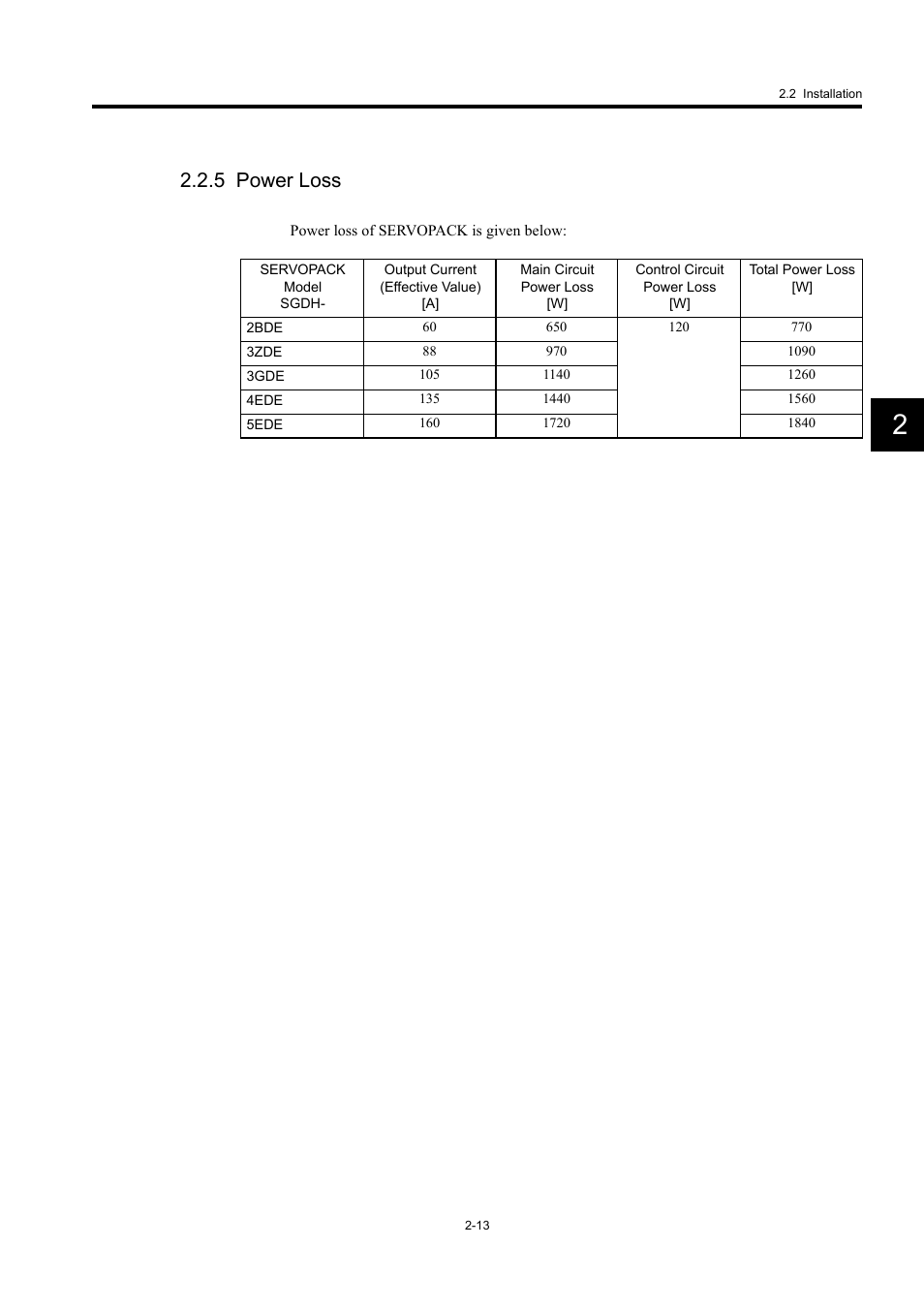 2.2 Installation

2.2.5 Power Loss

Power loss of SERVOPACK is given below:

| SERVOPACK Model SGDH- | Output Current (Effective Value) [A] | Main Circuit Power Loss [W] | Control Circuit Power Loss [W] | Total Power Loss [W] |
|---|---|---|---|---|
| 2BDE | 60 | 650 | 120 | 770 |
| 3ZDE | 88 | 970 | | 1090 |
| 3GDE | 105 | 1140 | | 1260 |
| 4EDE | 135 | 1440 | | 1560 |
| 5EDE | 160 | 1720 | | 1840 |

2

2-13